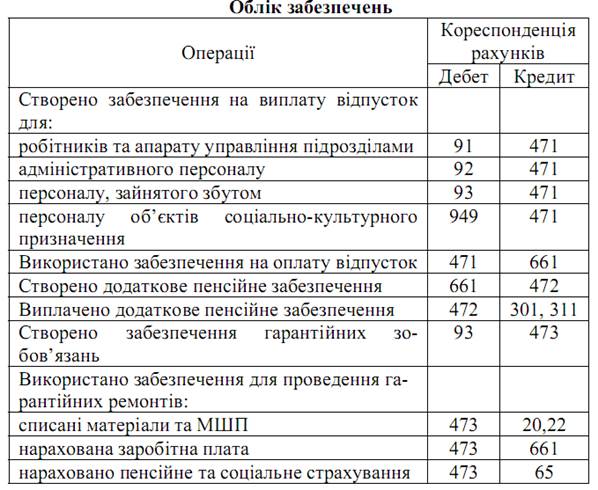 Облік забезпечень

| Операції | Кореспонденція рахунків | |
|---|---|---|
| | Дебет | Кредит |
| Створено забезпечення на виплату відпусток для: | | |
| робітників та апарату управління підрозділами | 91 | 471 |
| адміністративного персоналу | 92 | 471 |
| персоналу, зайнятого збутом | 93 | 471 |
| персоналу об'єктів соціально-культурного призначення | 949 | 471 |
| Використано забезпечення на оплату відпусток | 471 | 661 |
| Створено додаткове пенсійне забезпечення | 661 | 472 |
| Виплачено додаткове пенсійне забезпечення | 472 | 301, 311 |
| Створено забезпечення гарантійних зобов'язань | 93 | 473 |
| Використано забезпечення для проведення гарантійних ремонтів: | | |
| списані матеріали та МШП | 473 | 20,22 |
| нарахована заробітна плата | 473 | 661 |
| нараховано пенсійне та соціальне страхування | 473 | 65 |